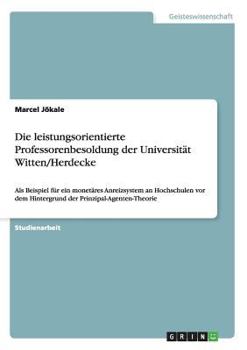 Geisteswissenschaft

Marcel Jökale

Die leistungsorientierte Professorenbesoldung der Universität Witten/Herdecke

Als Beispiel für ein monetäres Anreizsystem an Hochschulen vor dem Hintergrund der Prinzipal-Agenten-Theorie

Studienarbeit

GRIN